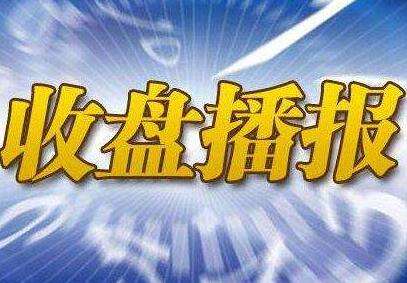 收盘播报